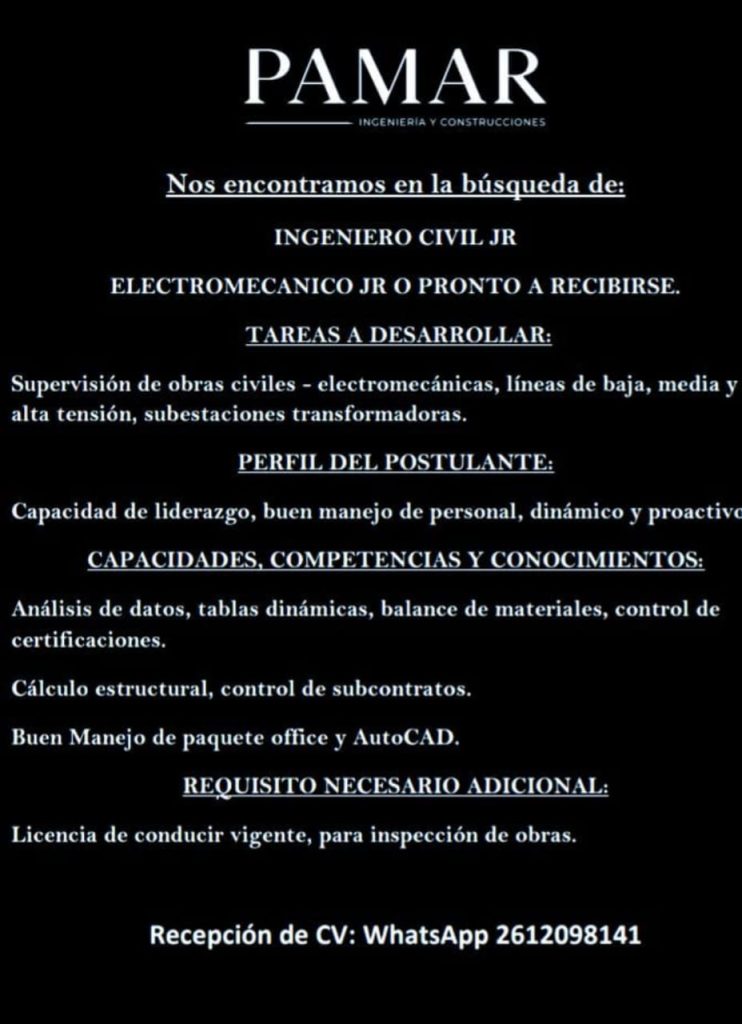 PAMAR
INGENIERÍA Y CONSTRUCCIONES

Nos encontramos en la búsqueda de:

INGENIERO CIVIL JR

ELECTROMECANICO JR O PRONTO A RECIBIRSE.

TAREAS A DESARROLLAR:

Supervisión de obras civiles - electromecánicas, líneas de baja, media y alta tensión, subestaciones transformadoras.

PERFIL DEL POSTULANTE:

Capacidad de liderazgo, buen manejo de personal, dinámico y proactivo

CAPACIDADES, COMPETENCIAS Y CONOCIMIENTOS:

Análisis de datos, tablas dinámicas, balance de materiales, control de certificaciones.

Cálculo estructural, control de subcontratos.

Buen Manejo de paquete office y AutoCAD.

REQUISITO NECESARIO ADICIONAL:

Licencia de conducir vigente, para inspección de obras.

Recepción de CV: WhatsApp 2612098141